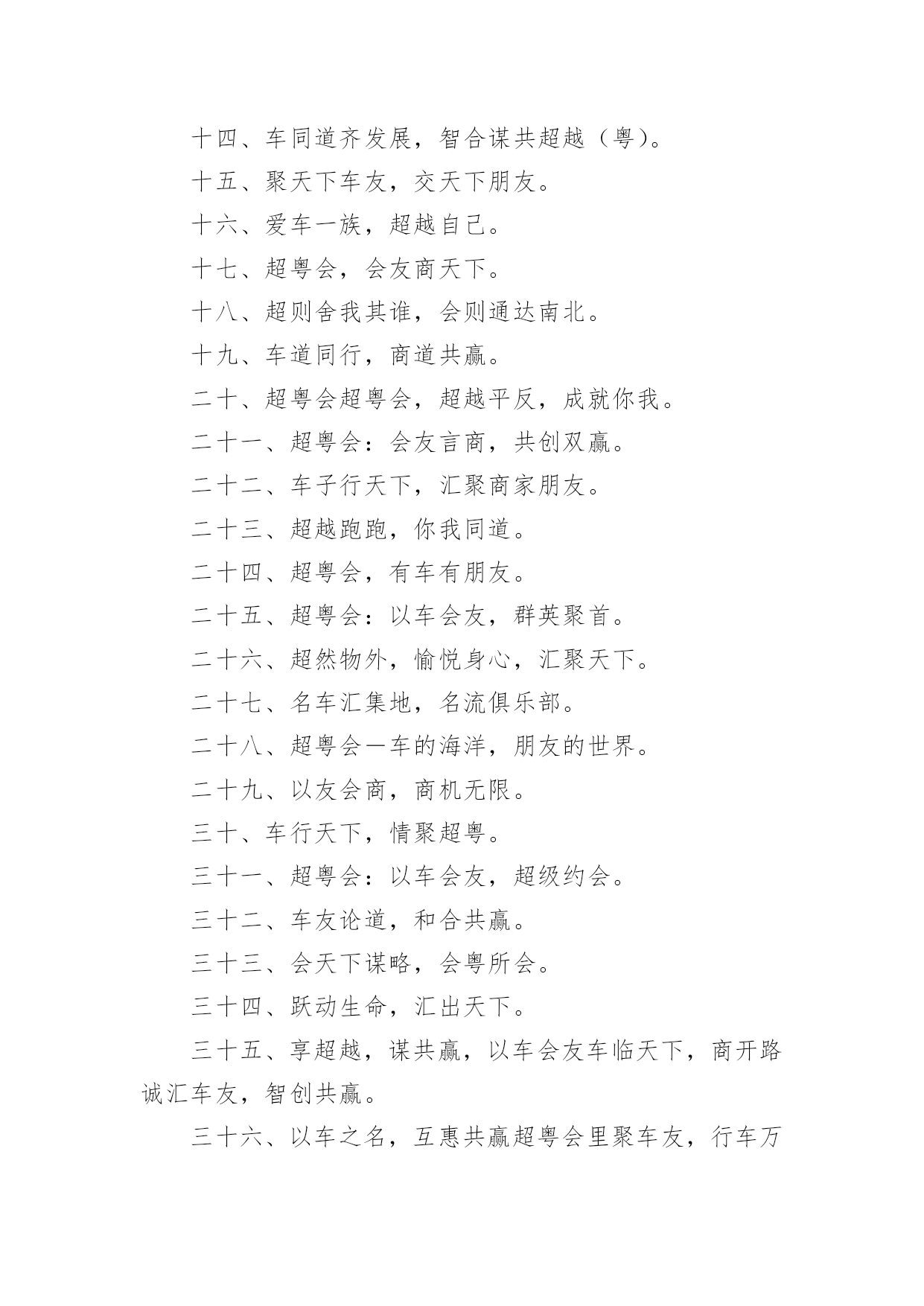 十四、车同道齐发展，智合谋共超越（粤）。

十五、聚天下车友，交天下朋友。

十六、爱车一族，超越自己。

十七、超粤会，会友商天下。

十八、超则舍我其谁，会则通达南北。

十九、车道同行，商道共赢。

二十、超粤会超粤会，超越平反，成就你我。

二十一、超粤会：会友言商，共创双赢。

二十二、车子行天下，汇聚商家朋友。

二十三、超越跑跑，你我同道。

二十四、超粤会，有车有朋友。

二十五、超粤会：以车会友，群英聚首。

二十六、超然物外，愉悦身心，汇聚天下。

二十七、名车汇集地，名流俱乐部。

二十八、超粤会一车的海洋，朋友的世界。

二十九、以友会商，商机无限。

三十、车行天下，情聚超粤。

三十一、超粤会：以车会友，超级约会。

三十二、车友论道，和合共赢。

三十三、会天下谋略，会粤所会。

三十四、跃动生命，汇出天下。

三十五、享超越，谋共赢，以车会友车临天下，商开路诚汇车友，智创共赢。

三十六、以车之名，互惠共赢超粤会里聚车友，行车万